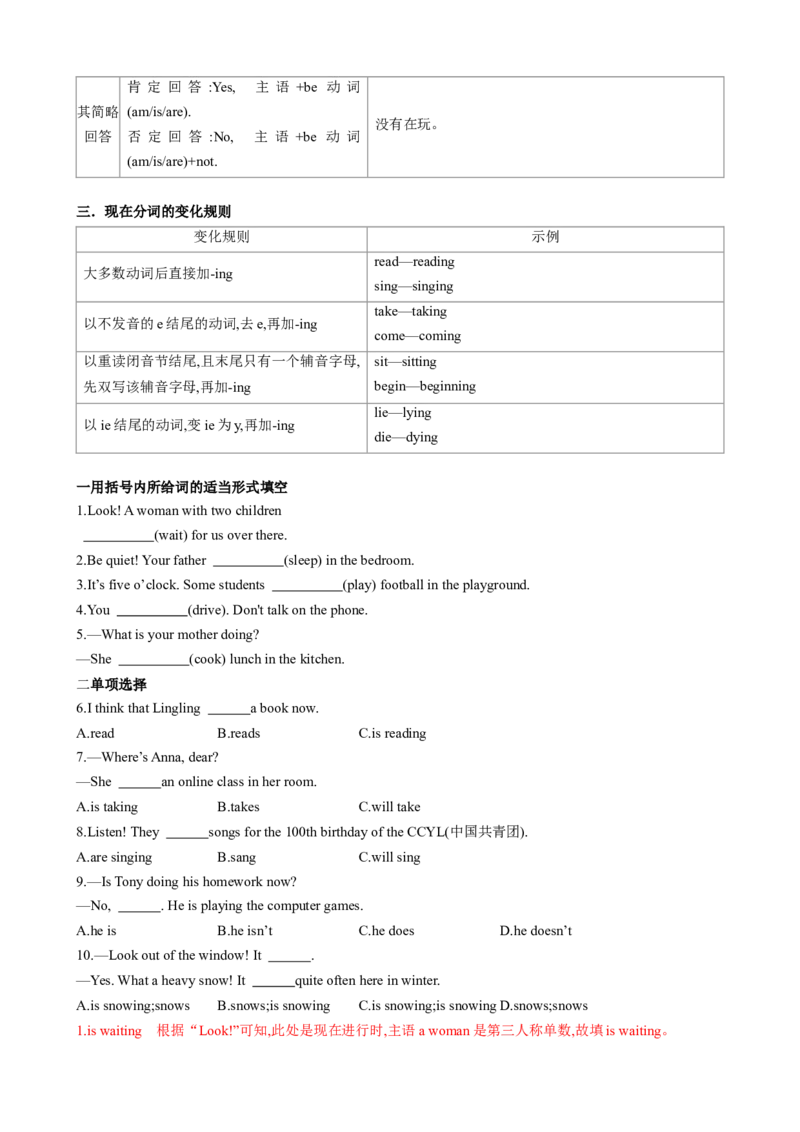 | 其简略回答 | 肯定回答:Yes, 主语+be动词(am/is/are).
否定回答:No, 主语+be动词(am/is/are)+not. | 没有在玩。 |
|---|---|---|

三．现在分词的变化规则

| 变化规则 | 示例 |
|---|---|
| 大多数动词后直接加-ing | read—reading sing—singing |
| 以不发音的e结尾的动词,去e,再加-ing | take—taking come—coming |
| 以重读闭音节结尾,且末尾只有一个辅音字母,先双写该辅音字母,再加-ing | sit—sitting begin—beginning |
| 以ie结尾的动词,变ie为y,再加-ing | lie—lying die—dying |

一用括号内所给词的适当形式填空

1.Look! A woman with two children ____(wait) for us over there.

2.Be quiet! Your father ____(sleep) in the bedroom.

3.It's five o'clock. Some students ____(play) football in the playground.

4.You ____(drive). Don't talk on the phone.

5.—What is your mother doing?

—She ____(cook) lunch in the kitchen.

二单项选择

6.I think that Lingling ____a book now.

A.read B.reads C.is reading

7.—Where's Anna, dear?

—She ____an online class in her room.

A.is taking B.takes C.will take

8.Listen! They ____songs for the 100th birthday of the CCYL(中国共青团).

A.are singing B.sang C.will sing

9.—Is Tony doing his homework now?

—No, ____. He is playing the computer games.

A.he is B.he isn't C.he does D.he doesn't

10.—Look out of the window! It ____.

—Yes. What a heavy snow! It ____quite often here in winter.

A.is snowing;snows B.snows;is snowing C.is snowing;is snowing D.snows;snows

1.is waiting 根据“Look!”可知,此处是现在进行时,主语a woman是第三人称单数,故填is waiting。